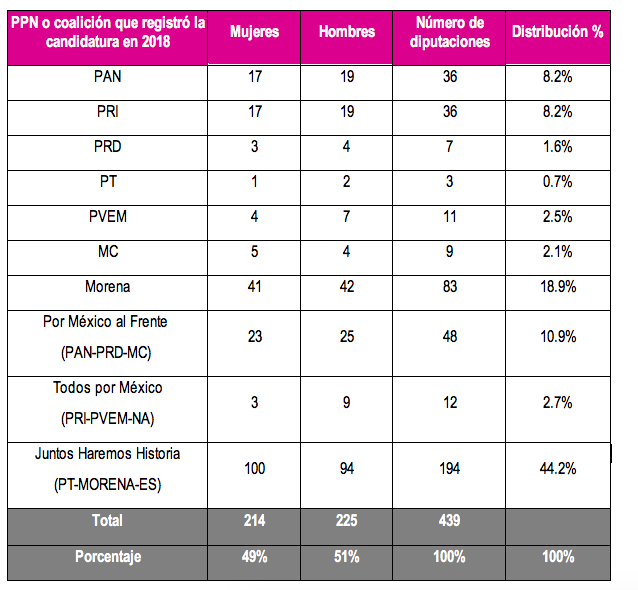 | PPN o coalición que registró la candidatura en 2018 | Mujeres | Hombres | Número de diputaciones | Distribución % |
|---|---|---|---|---|
| PAN | 17 | 19 | 36 | 8.2% |
| PRI | 17 | 19 | 36 | 8.2% |
| PRD | 3 | 4 | 7 | 1.6% |
| PT | 1 | 2 | 3 | 0.7% |
| PVEM | 4 | 7 | 11 | 2.5% |
| MC | 5 | 4 | 9 | 2.1% |
| Morena | 41 | 42 | 83 | 18.9% |
| Por México al Frente (PAN-PRD-MC) | 23 | 25 | 48 | 10.9% |
| Todos por México (PRI-PVEM-NA) | 3 | 9 | 12 | 2.7% |
| Juntos Haremos Historia (PT-MORENA-ES) | 100 | 94 | 194 | 44.2% |
| Total | 214 | 225 | 439 | |
| Porcentaje | 49% | 51% | 100% | 100% |